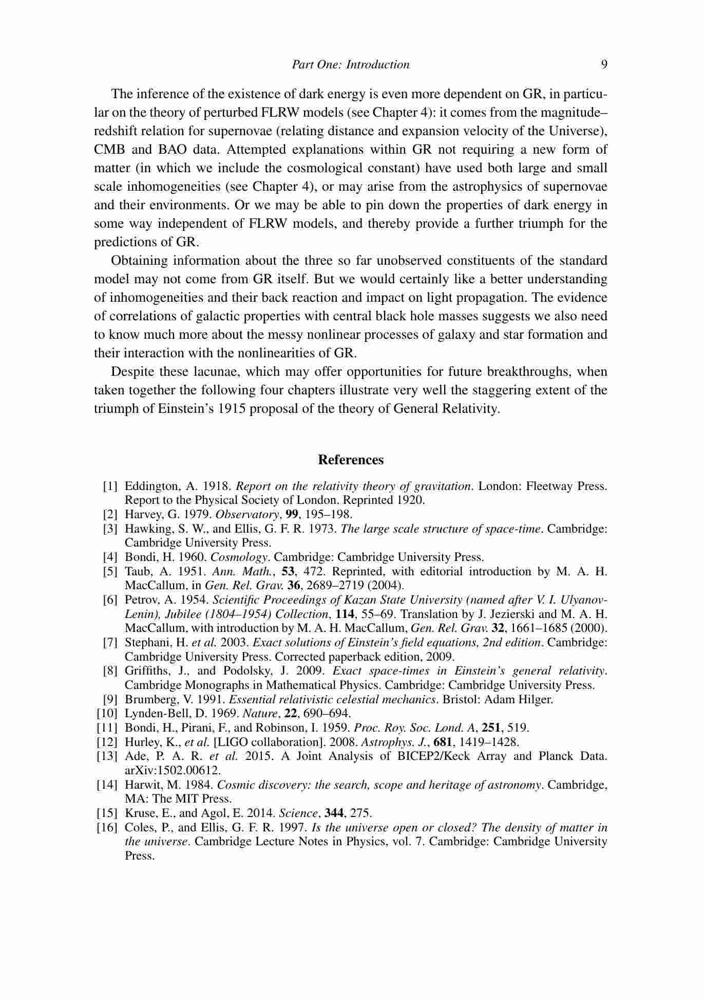 Part One: Introduction 9

The inference of the existence of dark energy is even more dependent on GR, in particular on the theory of perturbed FLRW models (see Chapter 4): it comes from the magnitude–redshift relation for supernovae (relating distance and expansion velocity of the Universe), CMB and BAO data. Attempted explanations within GR not requiring a new form of matter (in which we include the cosmological constant) have used both large and small scale inhomogeneities (see Chapter 4), or may arise from the astrophysics of supernovae and their environments. Or we may be able to pin down the properties of dark energy in some way independent of FLRW models, and thereby provide a further triumph for the predictions of GR.

Obtaining information about the three so far unobserved constituents of the standard model may not come from GR itself. But we would certainly like a better understanding of inhomogeneities and their back reaction and impact on light propagation. The evidence of correlations of galactic properties with central black hole masses suggests we also need to know much more about the messy nonlinear processes of galaxy and star formation and their interaction with the nonlinearities of GR.

Despite these lacunae, which may offer opportunities for future breakthroughs, when taken together the following four chapters illustrate very well the staggering extent of the triumph of Einstein's 1915 proposal of the theory of General Relativity.

References

[1] Eddington, A. 1918. Report on the relativity theory of gravitation. London: Fleetway Press. Report to the Physical Society of London. Reprinted 1920.
[2] Harvey, G. 1979. Observatory, 99, 195–198.
[3] Hawking, S. W., and Ellis, G. F. R. 1973. The large scale structure of space-time. Cambridge: Cambridge University Press.
[4] Bondi, H. 1960. Cosmology. Cambridge: Cambridge University Press.
[5] Taub, A. 1951. Ann. Math., 53, 472. Reprinted, with editorial introduction by M. A. H. MacCallum, in Gen. Rel. Grav. 36, 2689–2719 (2004).
[6] Petrov, A. 1954. Scientific Proceedings of Kazan State University (named after V. I. Ulyanov-Lenin), Jubilee (1804–1954) Collection, 114, 55–69. Translation by J. Jezierski and M. A. H. MacCallum, with introduction by M. A. H. MacCallum, Gen. Rel. Grav. 32, 1661–1685 (2000).
[7] Stephani, H. et al. 2003. Exact solutions of Einstein's field equations, 2nd edition. Cambridge: Cambridge University Press. Corrected paperback edition, 2009.
[8] Griffiths, J., and Podolsky, J. 2009. Exact space-times in Einstein's general relativity. Cambridge Monographs in Mathematical Physics. Cambridge: Cambridge University Press.
[9] Brumberg, V. 1991. Essential relativistic celestial mechanics. Bristol: Adam Hilger.
[10] Lynden-Bell, D. 1969. Nature, 22, 690–694.
[11] Bondi, H., Pirani, F., and Robinson, I. 1959. Proc. Roy. Soc. Lond. A, 251, 519.
[12] Hurley, K., et al. [LIGO collaboration]. 2008. Astrophys. J., 681, 1419–1428.
[13] Ade, P. A. R. et al. 2015. A Joint Analysis of BICEP2/Keck Array and Planck Data. arXiv:1502.00612.
[14] Harwit, M. 1984. Cosmic discovery: the search, scope and heritage of astronomy. Cambridge, MA: The MIT Press.
[15] Kruse, E., and Agol, E. 2014. Science, 344, 275.
[16] Coles, P., and Ellis, G. F. R. 1997. Is the universe open or closed? The density of matter in the universe. Cambridge Lecture Notes in Physics, vol. 7. Cambridge: Cambridge University Press.